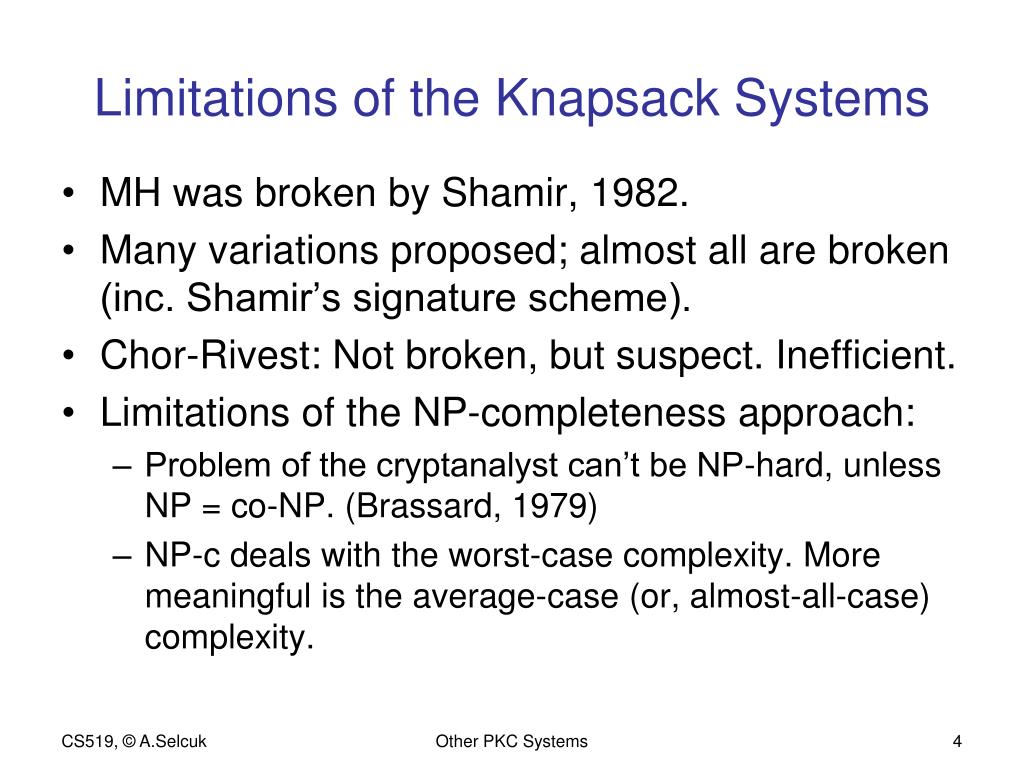 Limitations of the Knapsack Systems

• MH was broken by Shamir, 1982.
• Many variations proposed; almost all are broken (inc. Shamir’s signature scheme).
• Chor-Rivest: Not broken, but suspect. Inefficient.
• Limitations of the NP-completeness approach:
– Problem of the cryptanalyst can’t be NP-hard, unless NP = co-NP. (Brassard, 1979)
– NP-c deals with the worst-case complexity. More meaningful is the average-case (or, almost-all-case) complexity.

CS519, © A.Selcuk

Other PKC Systems

4